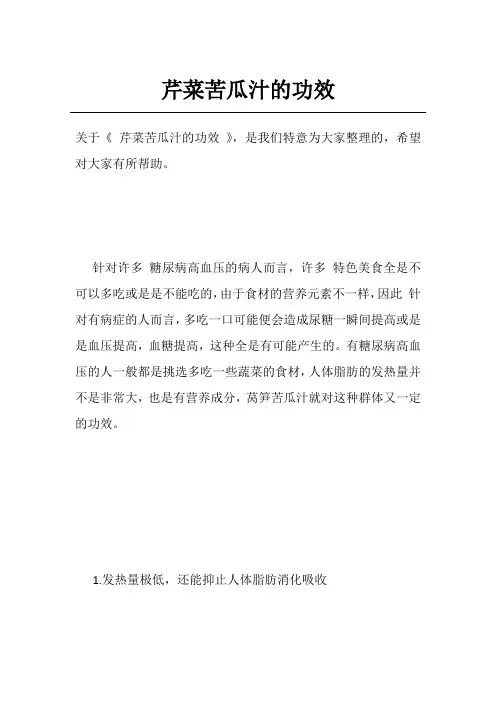 芹菜苦瓜汁的功效

关于《 芹菜苦瓜汁的功效 》，是我们特意为大家整理的，希望对大家有所帮助。

针对许多 糖尿病高血压的病人而言，许多 特色美食全是不可以多吃或是是不能吃的，由于食材的营养元素不一样，因此 针对有病症的人而言，多吃一口可能便会造成尿糖一瞬间提高或是是血压提高，血糖提高，这种全是有可能产生的。有糖尿病高血压的人一般都是挑选多吃一些蔬菜的食材，人体脂肪的发热量并不是非常大，也是有营养成分，莴笋苦瓜汁就对这种群体又一定的功效。

1.发热量极低，还能抑止人体脂肪消化吸收